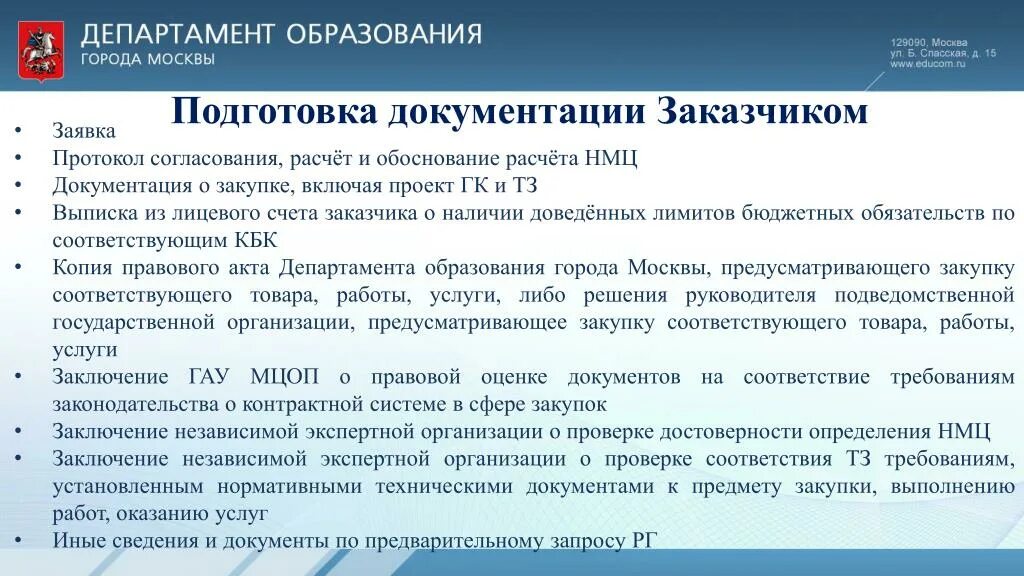 ДЕПАРТАМЕНТ ОБРАЗОВАНИЯ
ГОРОДА МОСКВЫ

129090, Москва
ул. Б. Спасская, д. 15
www.educom.ru

Подготовка документации Заказчиком

• Заявка
• Протокол согласования, расчёт и обоснование расчёта НМЦ
• Документация о закупке, включая проект ГК и ТЗ
• Выписка из лицевого счета заказчика о наличии доведённых лимитов бюджетных обязательств по соответствующим КБК
• Копия правового акта Департамента образования города Москвы, предусматривающего закупку соответствующего товара, работы, услуги, либо решения руководителя подведомственной государственной организации, предусматривающее закупку соответствующего товара, работы, услуги
• Заключение ГАУ МЦОП о правовой оценке документов на соответствие требованиям законодательства о контрактной системе в сфере закупок
• Заключение независимой экспертной организации о проверке достоверности определения НМЦ
• Заключение независимой экспертной организации о проверке соответствия ТЗ требованиям, установленным нормативными техническими документами к предмету закупки, выполнению работ, оказанию услуг
• Иные сведения и документы по предварительному запросу РГ